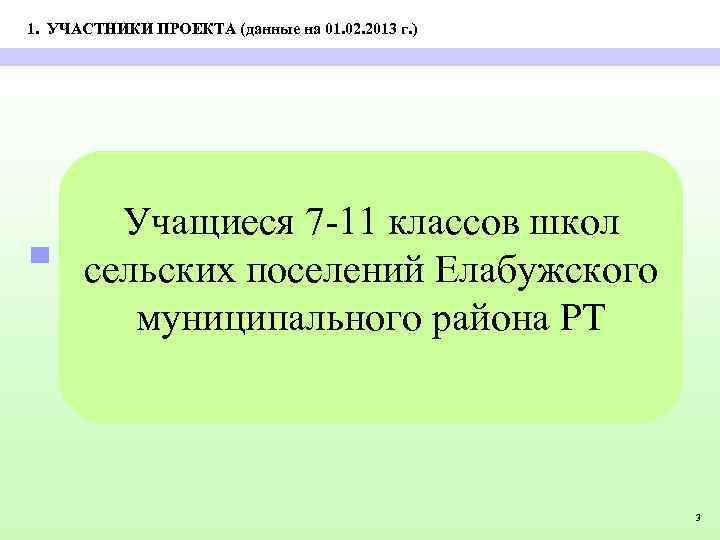 1. УЧАСТНИКИ ПРОЕКТА (данные на 01.02.2013 г.)

Учащиеся 7-11 классов школ сельских поселений Елабужского муниципального района РТ

3